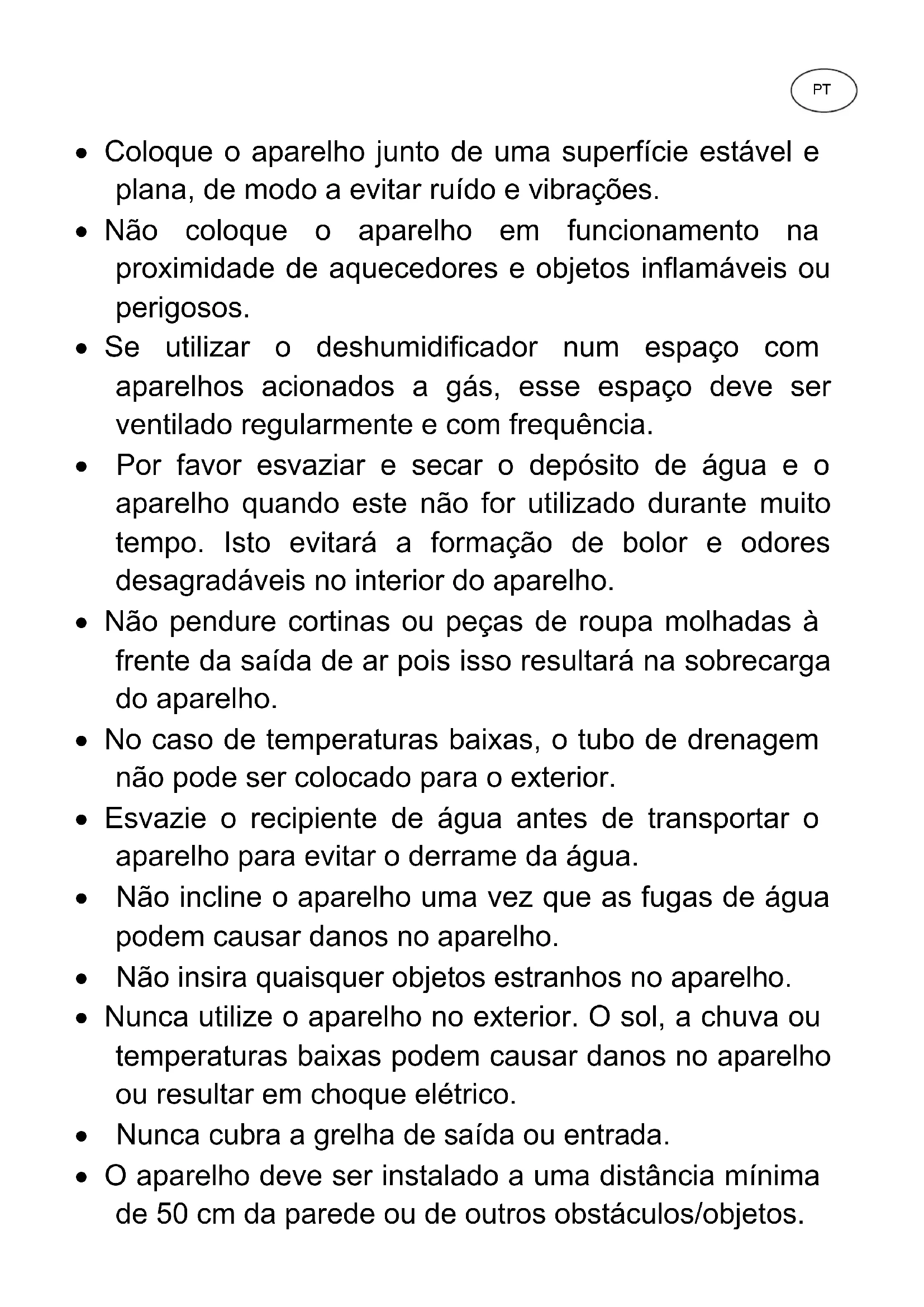 PT

• Coloque o aparelho junto de uma superfície estável e plana, de modo a evitar ruído e vibrações.
• Não coloque o aparelho em funcionamento na proximidade de aquecedores e objetos inflamáveis ou perigosos.
• Se utilizar o deshumidificador num espaço com aparelhos acionados a gás, esse espaço deve ser ventilado regularmente e com frequência.
• Por favor esvaziar e secar o depósito de água e o aparelho quando este não for utilizado durante muito tempo. Isto evitará a formação de bolor e odores desagradáveis no interior do aparelho.
• Não pendure cortinas ou peças de roupa molhadas à frente da saída de ar pois isso resultará na sobrecarga do aparelho.
• No caso de temperaturas baixas, o tubo de drenagem não pode ser colocado para o exterior.
• Esvazie o recipiente de água antes de transportar o aparelho para evitar o derrame da água.
• Não incline o aparelho uma vez que as fugas de água podem causar danos no aparelho.
• Não insira quaisquer objetos estranhos no aparelho.
• Nunca utilize o aparelho no exterior. O sol, a chuva ou temperaturas baixas podem causar danos no aparelho ou resultar em choque elétrico.
• Nunca cubra a grelha de saída ou entrada.
• O aparelho deve ser instalado a uma distância mínima de 50 cm da parede ou de outros obstáculos/objetos.